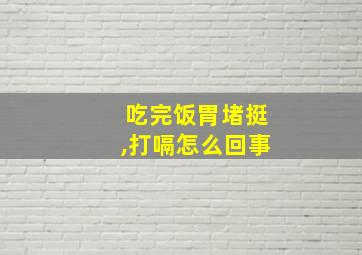 吃完饭胃堵挺,打嗝怎么回事